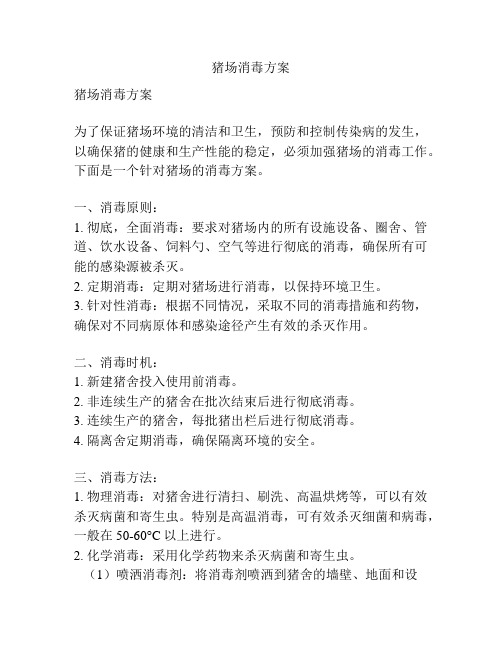 猪场消毒方案

猪场消毒方案

为了保证猪场环境的清洁和卫生，预防和控制传染病的发生，以确保猪的健康和生产性能的稳定，必须加强猪场的消毒工作。下面是一个针对猪场的消毒方案。

一、消毒原则：
1. 彻底，全面消毒：要求对猪场内的所有设施设备、圈舍、管道、饮水设备、饲料勺、空气等进行彻底的消毒，确保所有可能的感染源被杀灭。
2. 定期消毒：定期对猪场进行消毒，以保持环境卫生。
3. 针对性消毒：根据不同情况，采取不同的消毒措施和药物，确保对不同病原体和感染途径产生有效的杀灭作用。

二、消毒时机：
1. 新建猪舍投入使用前消毒。
2. 非连续生产的猪舍在批次结束后进行彻底消毒。
3. 连续生产的猪舍，每批猪出栏后进行彻底消毒。
4. 隔离舍定期消毒，确保隔离环境的安全。

三、消毒方法：
1. 物理消毒：对猪舍进行清扫、刷洗、高温烘烤等，可以有效杀灭病菌和寄生虫。特别是高温消毒，可有效杀灭细菌和病毒，一般在 50-60°C 以上进行。
2. 化学消毒：采用化学药物来杀灭病菌和寄生虫。
（1）喷洒消毒剂：将消毒剂喷洒到猪舍的墙壁、地面和设